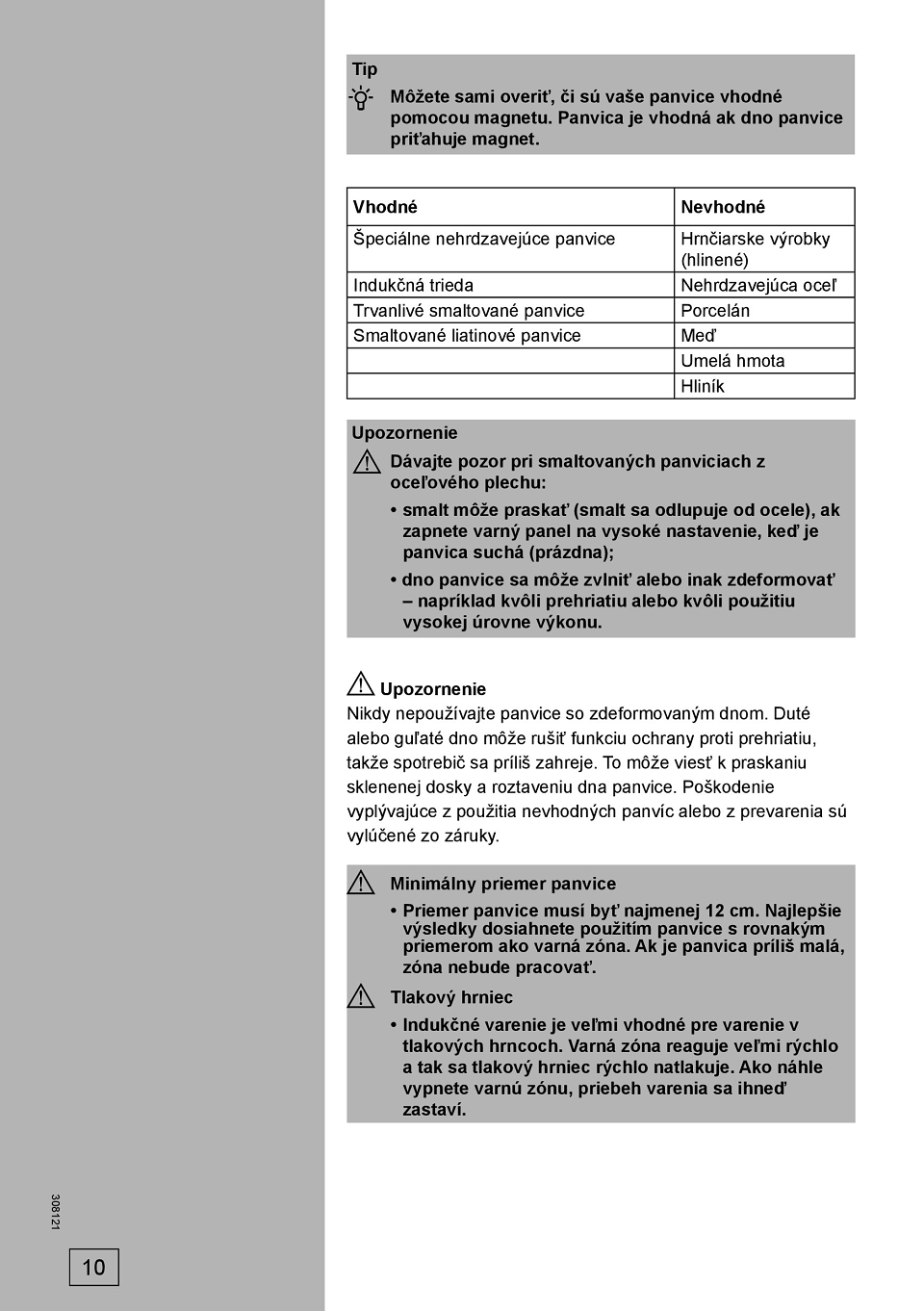 Tip

Môžete sami overiť, či sú vaše panvice vhodné pomocou magnetu. Panvica je vhodná ak dno panvice priťahuje magnet.

| Vhodné | Nevhodné |
|---|---|
| Špeciálne nehrdzavejúce panvice | Hrnčiarske výrobky (hlinené) |
| Indukčná trieda | Nehrdzavejúca oceľ |
| Trvanlivé smaltované panvice | Porcelán |
| Smaltované liatinové panvice | Meď |
| | Umelá hmota |
| | Hliník |

Upozornenie

Dávajte pozor pri smaltovaných panviciach z oceľového plechu:

• smalt môže praskať (smalt sa odlupuje od ocele), ak zapnete varný panel na vysoké nastavenie, keď je panvica suchá (prázdna);

• dno panvice sa môže zvlniť alebo inak zdeformovať – napríklad kvôli prehriatiu alebo kvôli použitiu vysokej úrovne výkonu.

Upozornenie

Nikdy nepoužívajte panvice so zdeformovaným dnom. Duté alebo guľaté dno môže rušiť funkciu ochrany proti prehriatiu, takže spotrebič sa príliš zahreje. To môže viesť k praskaniu sklenenej dosky a roztaveniu dna panvice. Poškodenie vyplývajúce z použitia nevhodných panvíc alebo z prevarenia sú vylúčené zo záruky.

Minimálny priemer panvice

• Priemer panvice musí byť najmenej 12 cm. Najlepšie výsledky dosiahnete použitím panvice s rovnakým priemerom ako varná zóna. Ak je panvica príliš malá, zóna nebude pracovať.

Tlakový hrniec

• Indukčné varenie je veľmi vhodné pre varenie v tlakových hrncoch. Varná zóna reaguje veľmi rýchlo a tak sa tlakový hrniec rýchlo natlakuje. Ako náhle vypnete varnú zónu, priebeh varenia sa ihneď zastaví.

308121

10